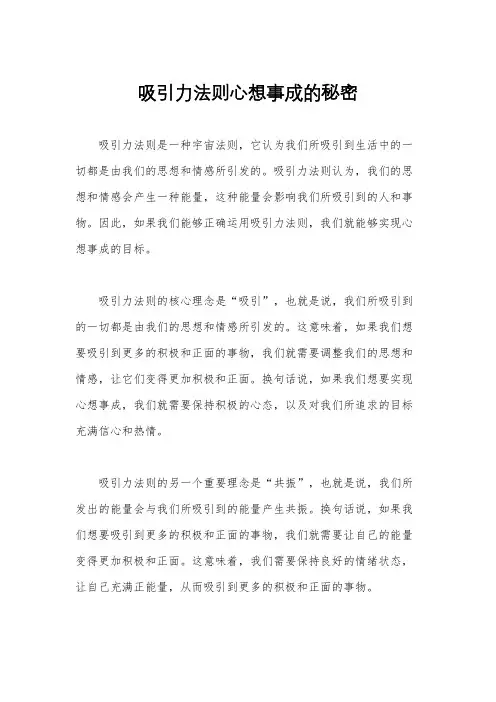 吸引力法则心想事成的秘密

吸引力法则是一种宇宙法则，它认为我们所吸引到生活中的一切都是由我们的思想和情感所引发的。吸引力法则认为，我们的思想和情感会产生一种能量，这种能量会影响我们所吸引到的人和事物。因此，如果我们能够正确运用吸引力法则，我们就能够实现心想事成的目标。

吸引力法则的核心理念是“吸引”，也就是说，我们所吸引到的一切都是由我们的思想和情感所引发的。这意味着，如果我们想要吸引到更多的积极和正面的事物，我们就需要调整我们的思想和情感，让它们变得更加积极和正面。换句话说，如果我们想要实现心想事成，我们就需要保持积极的心态，以及对我们所追求的目标充满信心和热情。

吸引力法则的另一个重要理念是“共振”，也就是说，我们所发出的能量会与我们所吸引到的能量产生共振。换句话说，如果我们想要吸引到更多的积极和正面的事物，我们就需要让自己的能量变得更加积极和正面。这意味着，我们需要保持良好的情绪状态，让自己充满正能量，从而吸引到更多的积极和正面的事物。